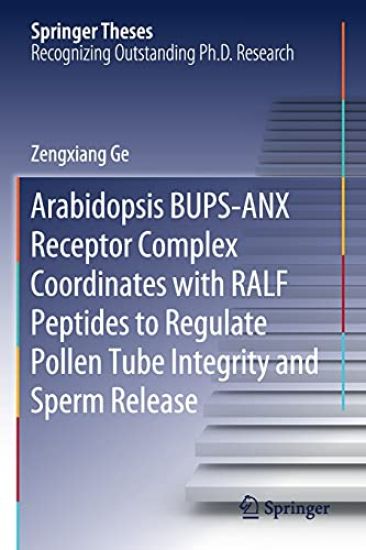 Springer Theses
Recognizing Outstanding Ph.D. Research

Zengxiang Ge

Arabidopsis BUPS-ANX Receptor Complex Coordinates with RALF Peptides to Regulate Pollen Tube Integrity and Sperm Release

Springer